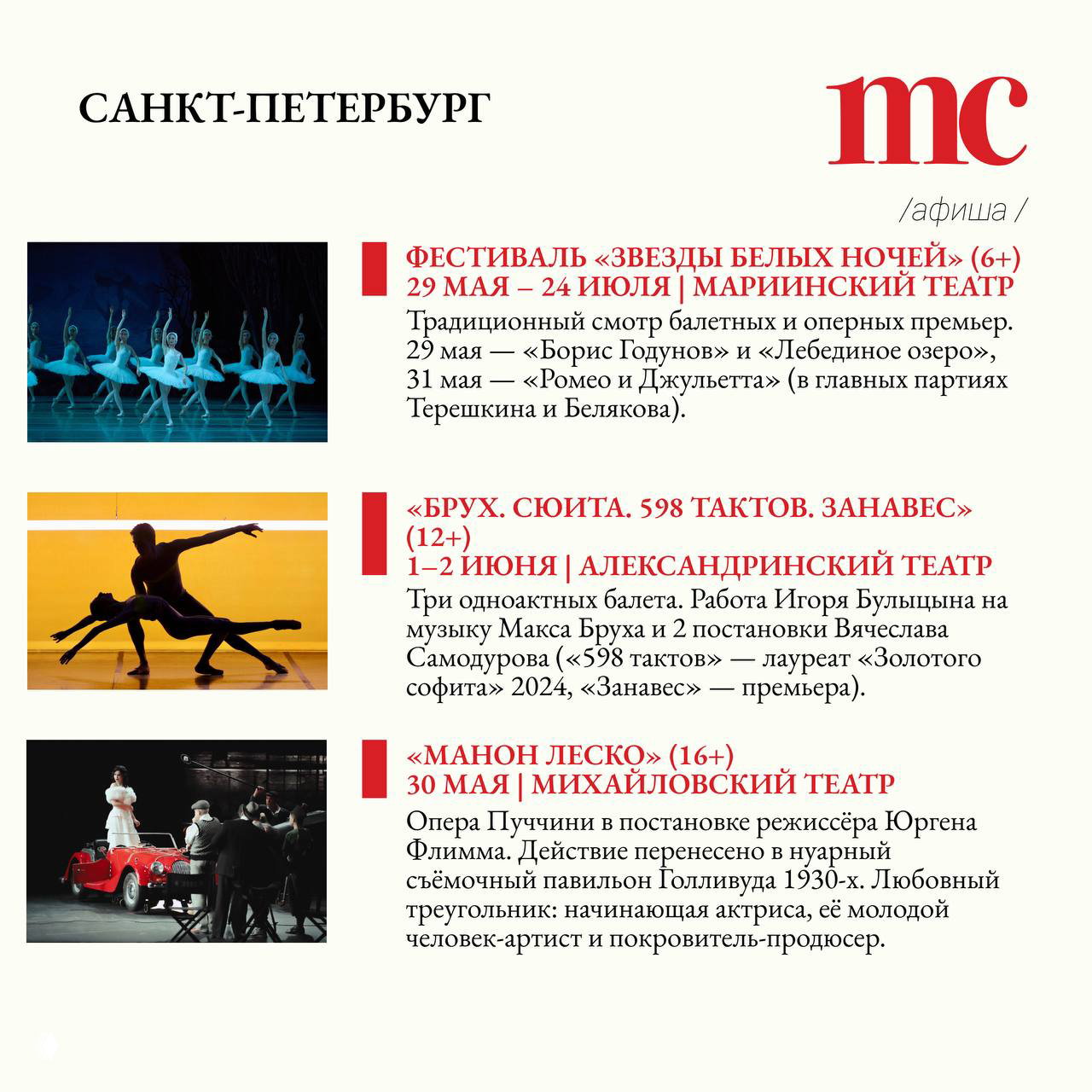 САНКТ-ПЕТЕРБУРГ

mc

/афиша /

ФЕСТИВАЛЬ «ЗВЕЗДЫ БЕЛЫХ НОЧЕЙ» (6+)
29 МАЯ – 24 ИЮЛЯ | МАРИИНСКИЙ ТЕАТР

Традиционный смотр балетных и оперных премьер. 29 мая — «Борис Годунов» и «Лебединое озеро», 31 мая — «Ромео и Джульетта» (в главных партиях Терешкина и Белякова).

«БРУХ. СЮИТА. 598 ТАКТОВ. ЗАНАВЕС» (12+)
1–2 ИЮНЯ | АЛЕКСАНДРИНСКИЙ ТЕАТР

Три одноактных балета. Работа Игоря Булыцына на музыку Макса Бруха и 2 постановки Вячеслава Самодурова («598 тактов» — лауреат «Золотого софита» 2024, «Занавес» — премьера).

«МАНОН ЛЕСКО» (16+)
30 МАЯ | МИХАЙЛОВСКИЙ ТЕАТР

Опера Пуччини в постановке режиссёра Юргена Флимма. Действие перенесено в нуарный съёмочный павильон Голливуда 1930-х. Любовный треугольник: начинающая актриса, её молодой человек-артист и покровитель-продюсер.